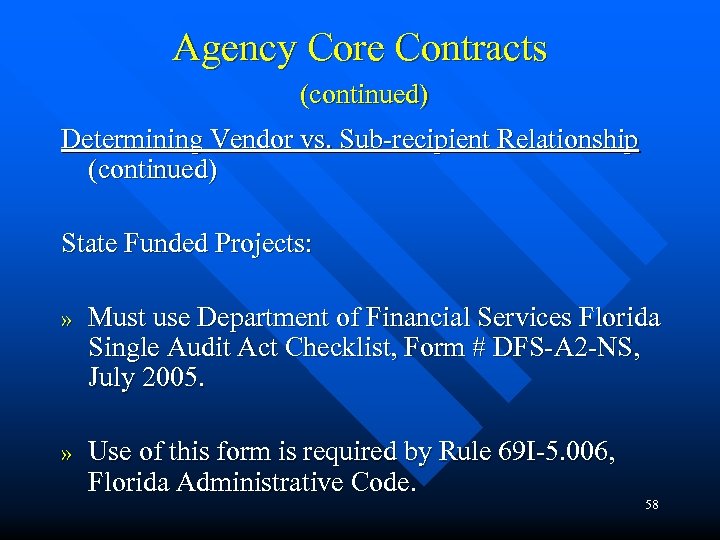 Agency Core Contracts
(continued)

Determining Vendor vs. Sub-recipient Relationship (continued)

State Funded Projects:

» Must use Department of Financial Services Florida Single Audit Act Checklist, Form # DFS-A2-NS, July 2005.

» Use of this form is required by Rule 69I-5.006, Florida Administrative Code.

58